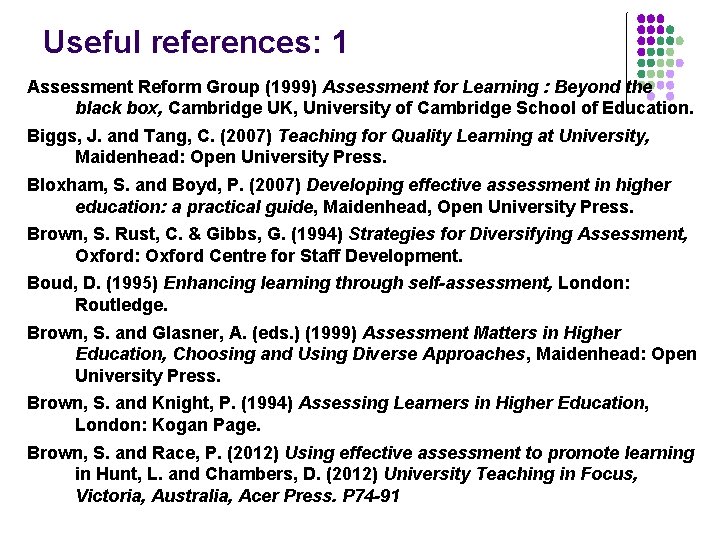 Useful references: 1

Assessment Reform Group (1999) Assessment for Learning : Beyond the black box, Cambridge UK, University of Cambridge School of Education.

Biggs, J. and Tang, C. (2007) Teaching for Quality Learning at University, Maidenhead: Open University Press.

Bloxham, S. and Boyd, P. (2007) Developing effective assessment in higher education: a practical guide, Maidenhead, Open University Press.

Brown, S. Rust, C. & Gibbs, G. (1994) Strategies for Diversifying Assessment, Oxford: Oxford Centre for Staff Development.

Boud, D. (1995) Enhancing learning through self-assessment, London: Routledge.

Brown, S. and Glasner, A. (eds.) (1999) Assessment Matters in Higher Education, Choosing and Using Diverse Approaches, Maidenhead: Open University Press.

Brown, S. and Knight, P. (1994) Assessing Learners in Higher Education, London: Kogan Page.

Brown, S. and Race, P. (2012) Using effective assessment to promote learning in Hunt, L. and Chambers, D. (2012) University Teaching in Focus, Victoria, Australia, Acer Press. P74-91